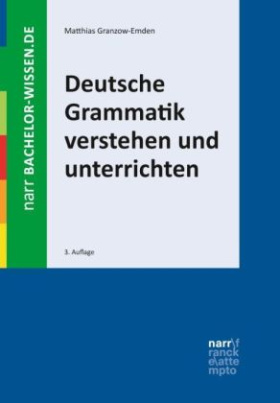 narr BACHELOR-WISSEN.DE

Matthias Granzow-Emden

Deutsche Grammatik verstehen und unterrichten

3. Auflage

narr\f
ranck
e\atte
mpto